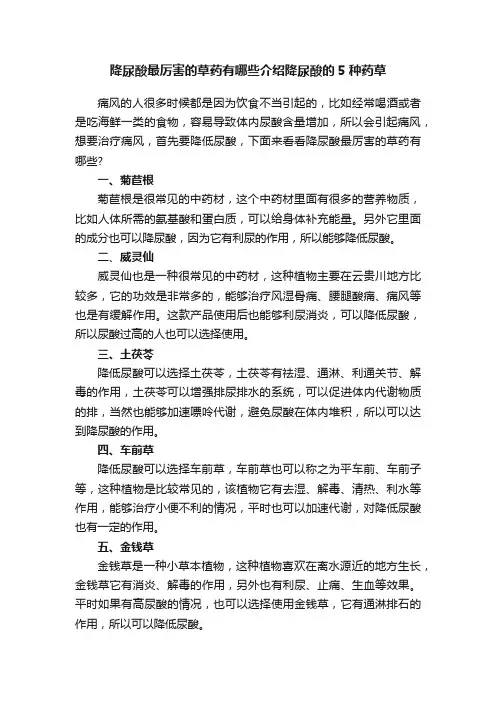 降尿酸最厉害的草药有哪些介绍降尿酸的 5 种药草

痛风的人很多时候都是因为饮食不当引起的，比如经常喝酒或者是吃海鲜一类的食物，容易导致体内尿酸含量增加，所以会引起痛风，想要治疗痛风，首先要降低尿酸，下面来看看降尿酸最厉害的草药有哪些?

一、菊苣根

菊苣根是很常见的中药材，这个中药材里面有很多的营养物质，比如人体所需的氨基酸和蛋白质，可以给身体补充能量。另外它里面的成分也可以降尿酸，因为它有利尿的作用，所以能够降低尿酸。

二、威灵仙

威灵仙也是一种很常见的中药材，这种植物主要在云贵川地方比较多，它的功效是非常多的，能够治疗风湿骨痛、腰腿酸痛、痛风等也是有缓解作用。这款产品使用后也能够利尿消炎，可以降低尿酸，所以尿酸过高的人也可以选择使用。

三、土茯苓

降低尿酸可以选择土茯苓，土茯苓有祛湿、通淋、利通关节、解毒的作用，土茯苓可以增强排尿排水的系统，可以促进体内代谢物质的排，当然也能够加速嘌呤代谢，避免尿酸在体内堆积，所以可以达到降尿酸的作用。

四、车前草

降低尿酸可以选择车前草，车前草也可以称之为平车前、车前子等，这种植物是比较常见的，该植物它有去湿、解毒、清热、利水等作用，能够治疗小便不利的情况，平时也可以加速代谢，对降低尿酸也有一定的作用。

五、金钱草

金钱草是一种小草本植物，这种植物喜欢在离水源近的地方生长，金钱草它有消炎、解毒的作用，另外也有利尿、止痛、生血等效果。平时如果有高尿酸的情况，也可以选择使用金钱草，它有通淋排石的作用，所以可以降低尿酸。